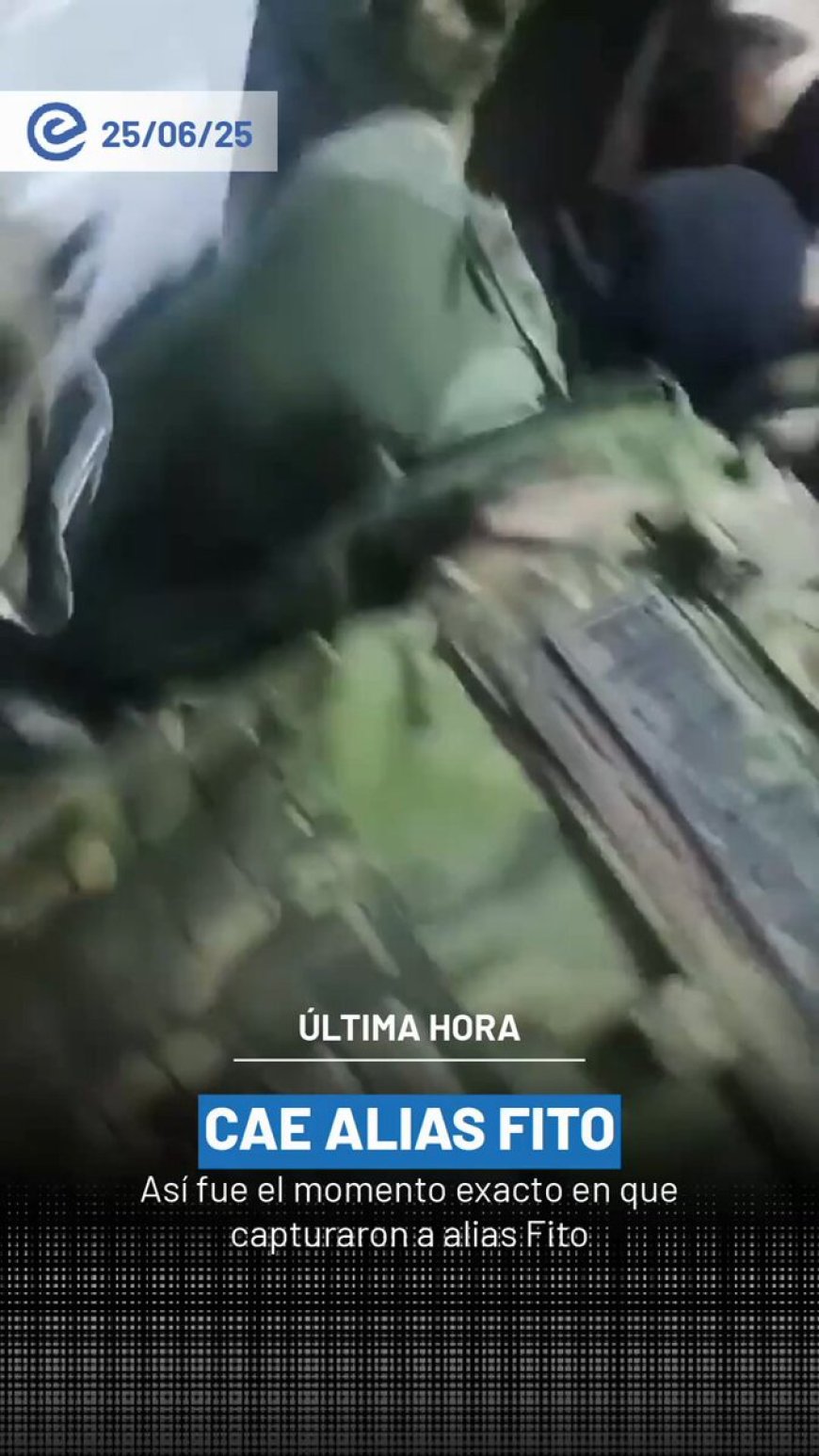 25/06/25

ÚLTIMA HORA

CAE ALIAS FITO

Así fue el momento exacto en que capturaron a alias Fito